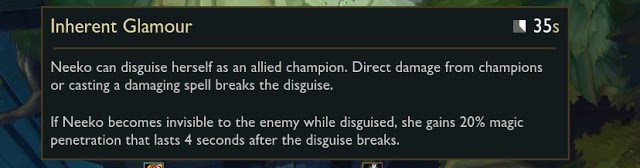 Inherent Glamour

35s

Neeko can disguise herself as an allied champion. Direct damage from champions or casting a damaging spell breaks the disguise.

If Neeko becomes invisible to the enemy while disguised, she gains 20% magic penetration that lasts 4 seconds after the disguise breaks.